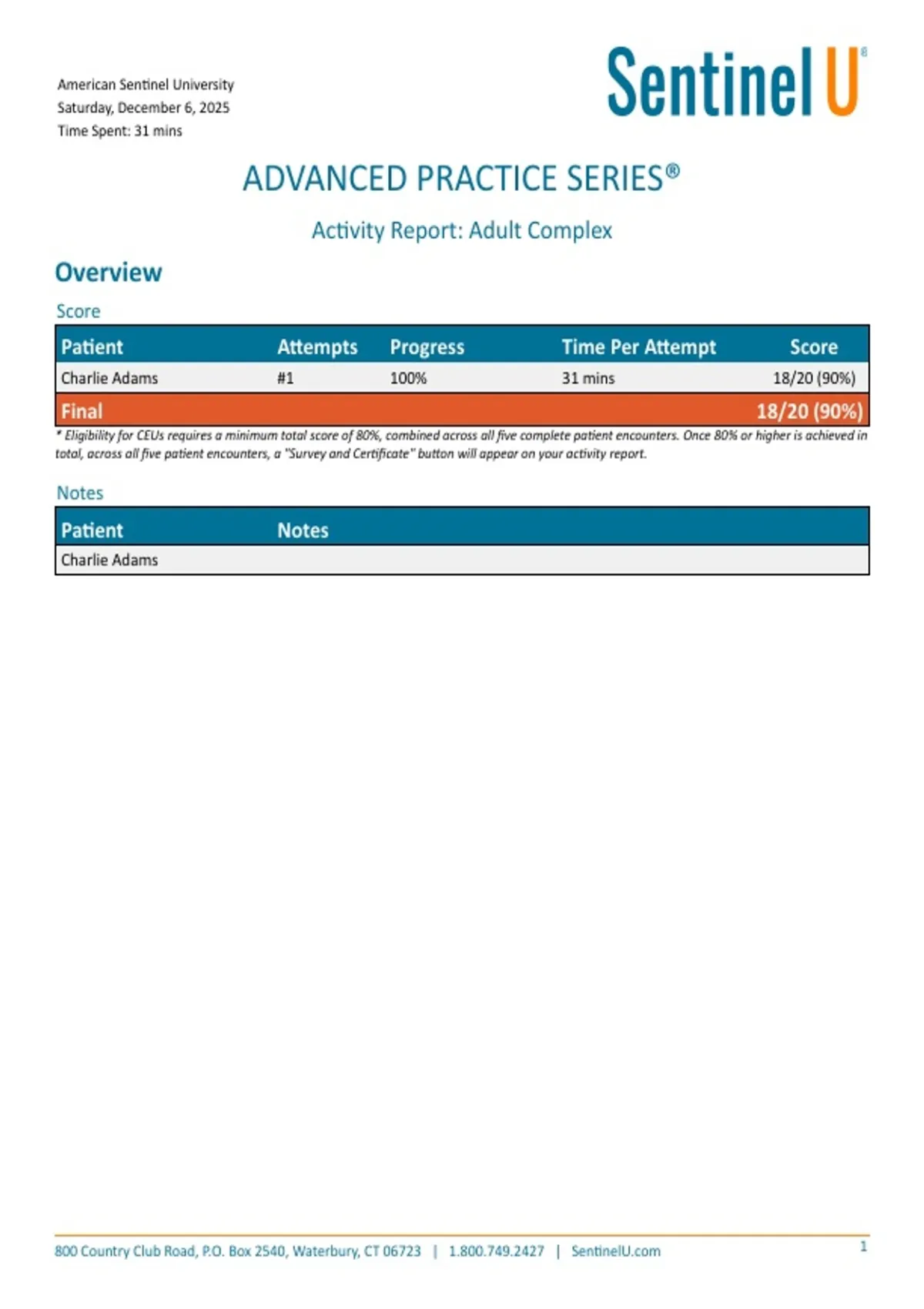 American Sentinel University
Saturday, December 6, 2025
Time Spent: 31 mins

Sentinel U®

ADVANCED PRACTICE SERIES®

Activity Report: Adult Complex

Overview

Score

| Patient | Attempts | Progress | Time Per Attempt | Score |
|---|---|---|---|---|
| Charlie Adams | #1 | 100% | 31 mins | 18/20 (90%) |
| Final | | | | 18/20 (90%) |

* Eligibility for CEUs requires a minimum total score of 80%, combined across all five complete patient encounters. Once 80% or higher is achieved in total, across all five patient encounters, a "Survey and Certificate" button will appear on your activity report.

Notes

| Patient | Notes |
|---|---|
| Charlie Adams | |

800 Country Club Road, P.O. Box 2540, Waterbury, CT 06723 | 1.800.749.2427 | SentinelU.com

1